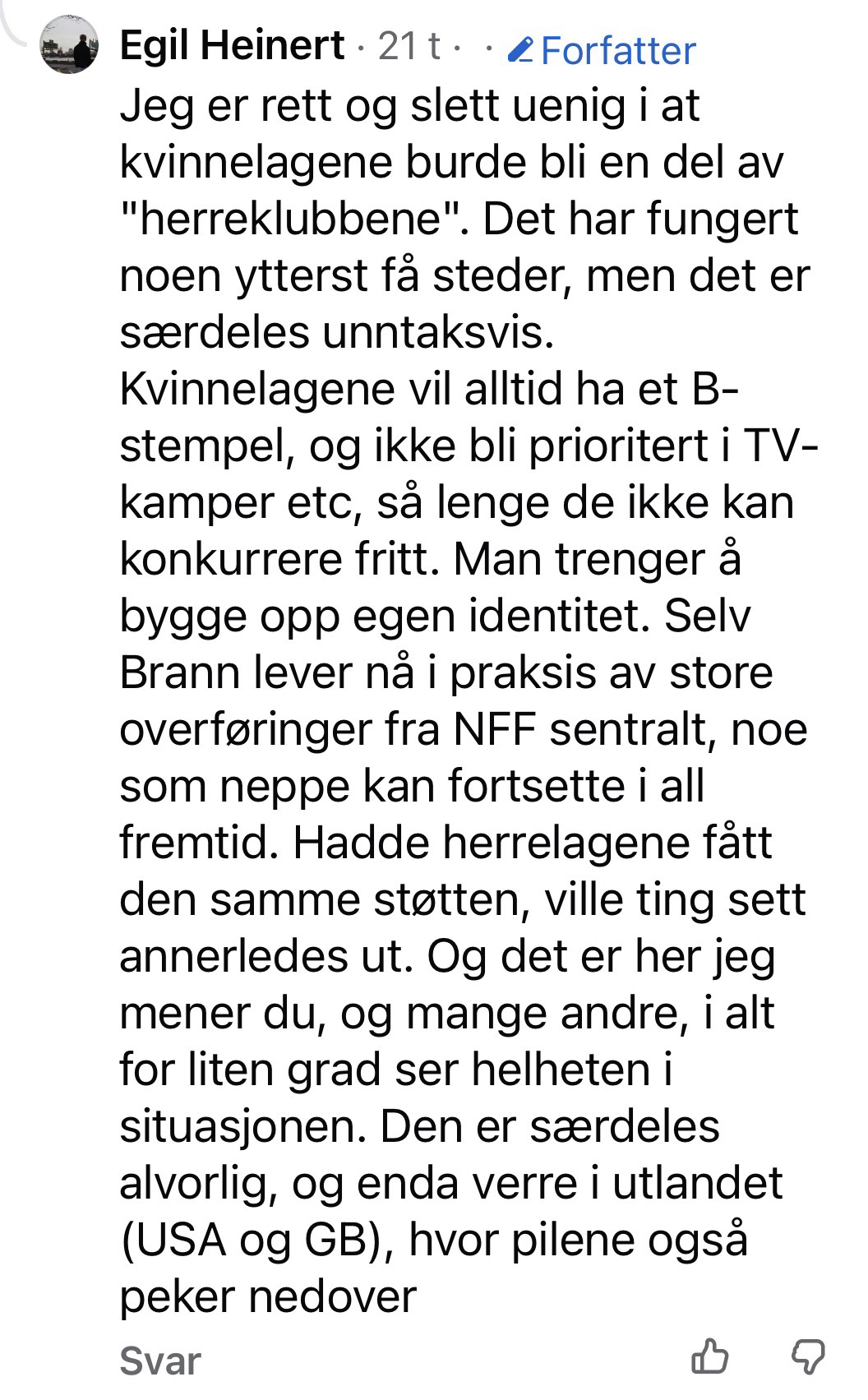 Egil Heinert · 21 t · · Forfatter

Jeg er rett og slett uenig i at kvinnelagene burde bli en del av "herreklubbene". Det har fungert noen ytterst få steder, men det er særdeles unntaksvis. Kvinnelagene vil alltid ha et B-stempel, og ikke bli prioritert i TV-kamper etc, så lenge de ikke kan konkurrere fritt. Man trenger å bygge opp egen identitet. Selv Brann lever nå i praksis av store overføringer fra NFF sentralt, noe som neppe kan fortsette i all fremtid. Hadde herrelagene fått den samme støtten, ville ting sett annerledes ut. Og det er her jeg mener du, og mange andre, i alt for liten grad ser helheten i situasjonen. Den er særdeles alvorlig, og enda verre i utlandet (USA og GB), hvor pilene også peker nedover

Svar